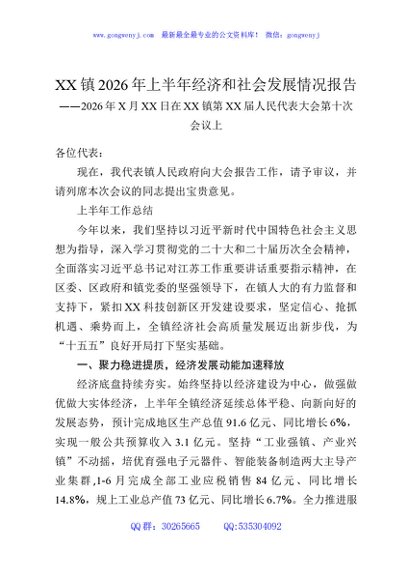 www.gongwenyj.com 最新最全最专业的公文资料库！ 微信：gongwenyj

XX镇2026年上半年经济和社会发展情况报告
——2026年X月XX日在XX镇第XX届人民代表大会第十次会议上

各位代表：

现在，我代表镇人民政府向大会报告工作，请予审议，并请列席本次会议的同志提出宝贵意见。

上半年工作总结

今年以来，我们坚持以习近平新时代中国特色社会主义思想为指导，深入学习贯彻党的二十大和二十届历次全会精神，全面落实习近平总书记对江苏工作重要讲话重要指示精神，在区委、区政府和镇党委的坚强领导下，在镇人大的有力监督和支持下，紧扣XX科技创新区开发建设要求，坚定信心、抢抓机遇、乘势而上，全镇经济社会高质量发展迈出新步伐，为“十五五”良好开局打下坚实基础。

一、聚力稳进提质，经济发展动能加速释放

经济底盘持续夯实。始终坚持以经济建设为中心，做强做优做大实体经济，上半年全镇经济延续总体平稳、向新向好的发展态势，预计完成地区生产总值91.6亿元、同比增长6%，实现一般公共预算收入3.1亿元。坚持“工业强镇、产业兴镇”不动摇，培优育强电子元器件、智能装备制造两大主导产业集群，1-6月完成全部工业应税销售84亿元、同比增长14.8%，规上工业总产值73亿元、同比增长6.7%。全力推进服

QQ群：30265665 QQ:535304092